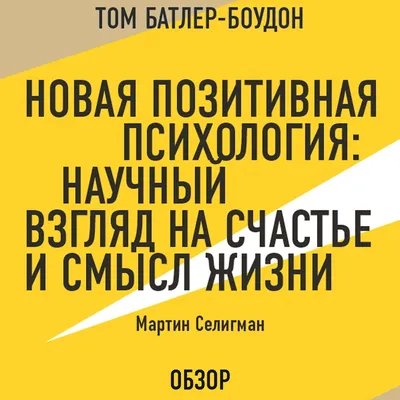 ТОМ БАТЛЕР-БОУДОН

НОВАЯ ПОЗИТИВНАЯ ПСИХОЛОГИЯ: НАУЧНЫЙ ВЗГЛЯД НА СЧАСТЬЕ И СМЫСЛ ЖИЗНИ

Мартин Селигман

ОБЗОР